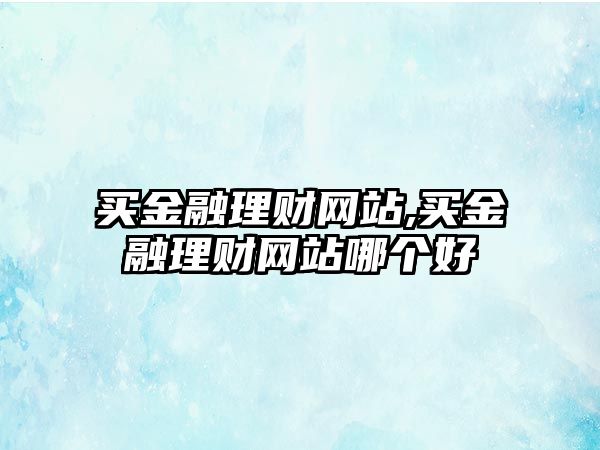 买金融理财网站,买金融理财网站哪个好